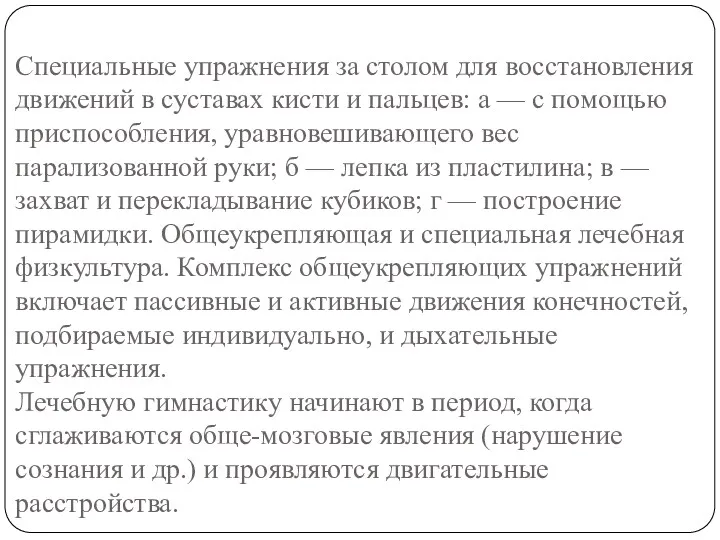 Специальные упражнения за столом для восстановления движений в суставах кисти и пальцев: а — с помощью приспособления, уравновешивающего вес парализованной руки; б — лепка из пластилина; в — захват и перекладывание кубиков; г — построение пирамидки. Общеукрепляющая и специальная лечебная физкультура. Комплекс общеукрепляющих упражнений включает пассивные и активные движения конечностей, подбираемые индивидуально, и дыхательные упражнения.
Лечебную гимнастику начинают в период, когда сглаживаются обще-мозговые явления (нарушение сознания и др.) и проявляются двигательные расстройства.